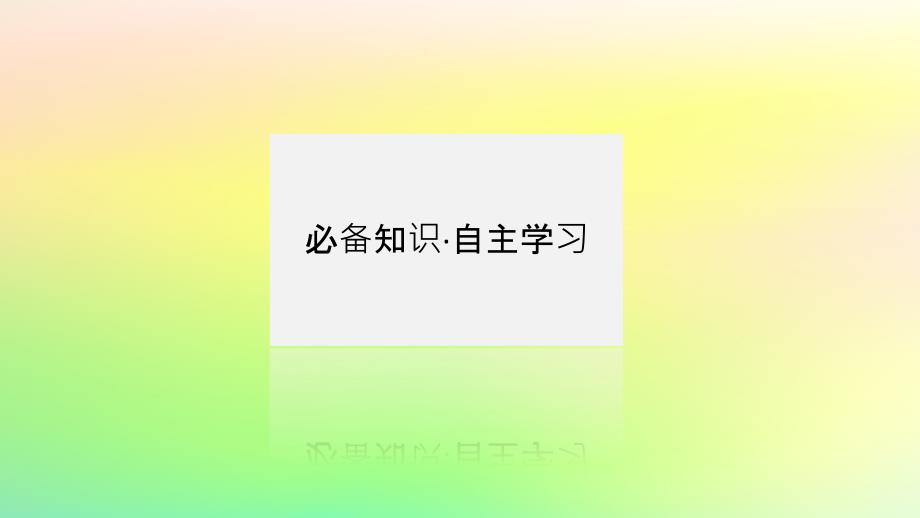 必备知识·自主学习